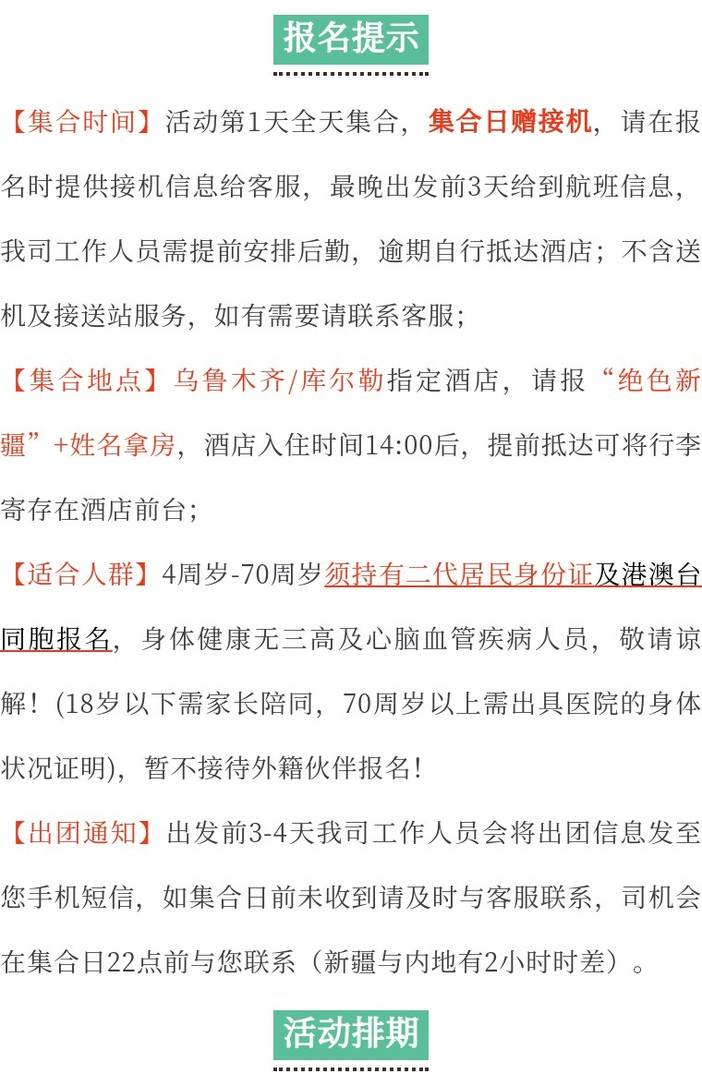 报名提示

【集合时间】活动第1天全天集合，集合日赠接机，请在报名时提供接机信息给客服，最晚出发前3天给到航班信息，我司工作人员需提前安排后勤，逾期自行抵达酒店；不含送机及接送站服务，如有需要请联系客服；

【集合地点】乌鲁木齐/库尔勒指定酒店，请报“绝色新疆”+姓名拿房，酒店入住时间14:00后，提前抵达可将行李寄存在酒店前台；

【适合人群】4周岁-70周岁须持有二代居民身份证及港澳台同胞报名，身体健康无三高及心脑血管疾病人员，敬请谅解！(18岁以下需家长陪同，70周岁以上需出具医院的身体状况证明)，暂不接待外籍伙伴报名！

【出团通知】出发前3-4天我司工作人员会将出团信息发至您手机短信，如集合日前未收到请及时与客服联系，司机会在集合日22点前与您联系（新疆与内地有2小时时差）。

活动排期